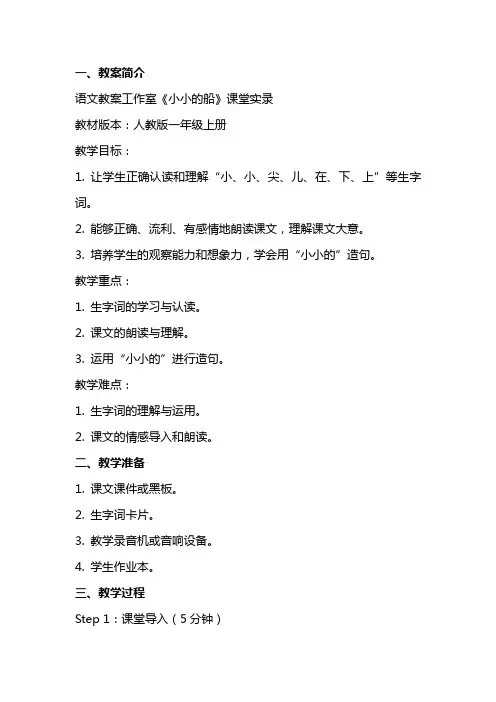 一、教案简介

语文教案工作室《小小的船》课堂实录

教材版本：人教版一年级上册

教学目标：

1. 让学生正确认读和理解“小、小、尖、儿、在、下、上”等生字词。

2. 能够正确、流利、有感情地朗读课文，理解课文大意。

3. 培养学生的观察能力和想象力，学会用“小小的”造句。

教学重点：

1. 生字词的学习与认读。

2. 课文的朗读与理解。

3. 运用“小小的”进行造句。

教学难点：

1. 生字词的理解与运用。

2. 课文的情感导入和朗读。

二、教学准备

1. 课文课件或黑板。

2. 生字词卡片。

3. 教学录音机或音响设备。

4. 学生作业本。

三、教学过程

Step 1：课堂导入（5分钟）